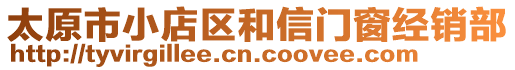 太原市小店区和信门窗经销部
http://tyvirgillee.cn.coovee.com